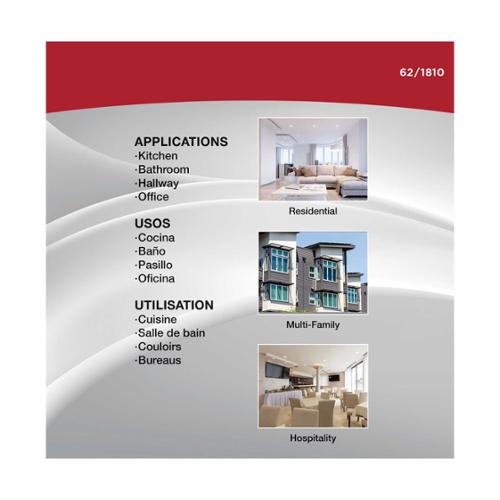 62/1810

APPLICATIONS
·Kitchen
·Bathroom
·Hallway
·Office

USOS
·Cocina
·Baño
·Pasillo
·Oficina

UTILISATION
·Cuisine
·Salle de bain
·Couloirs
·Bureaus

Residential

Multi-Family

Hospitality